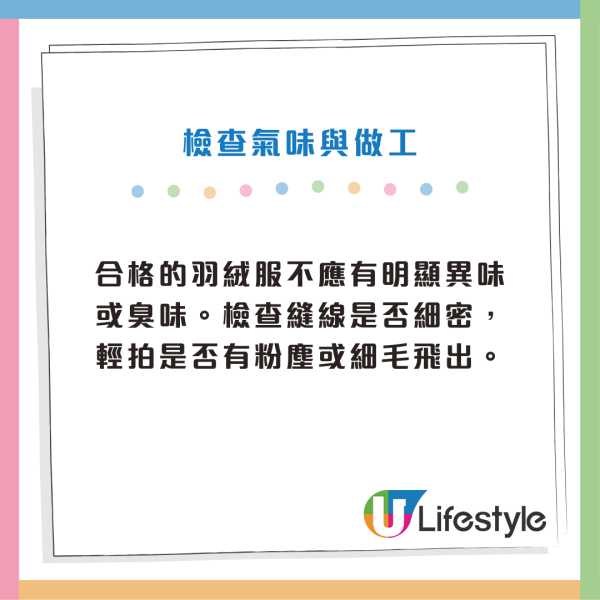 檢查氣味與做工

合格的羽絨服不應有明顯異味或臭味。檢查縫線是否細密，輕拍是否有粉塵或細毛飛出。

U Lifestyle